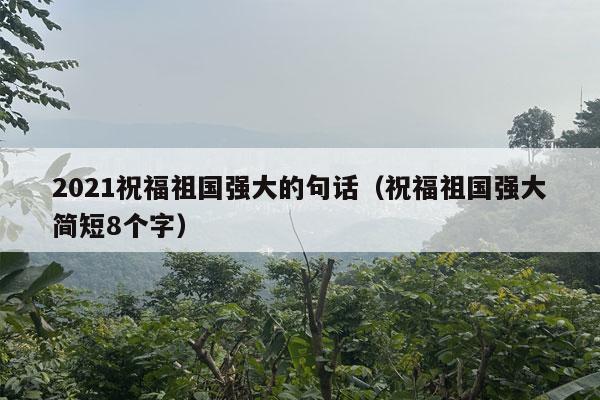 2021祝福祖国强大的句话（祝福祖国强大简短8个字）